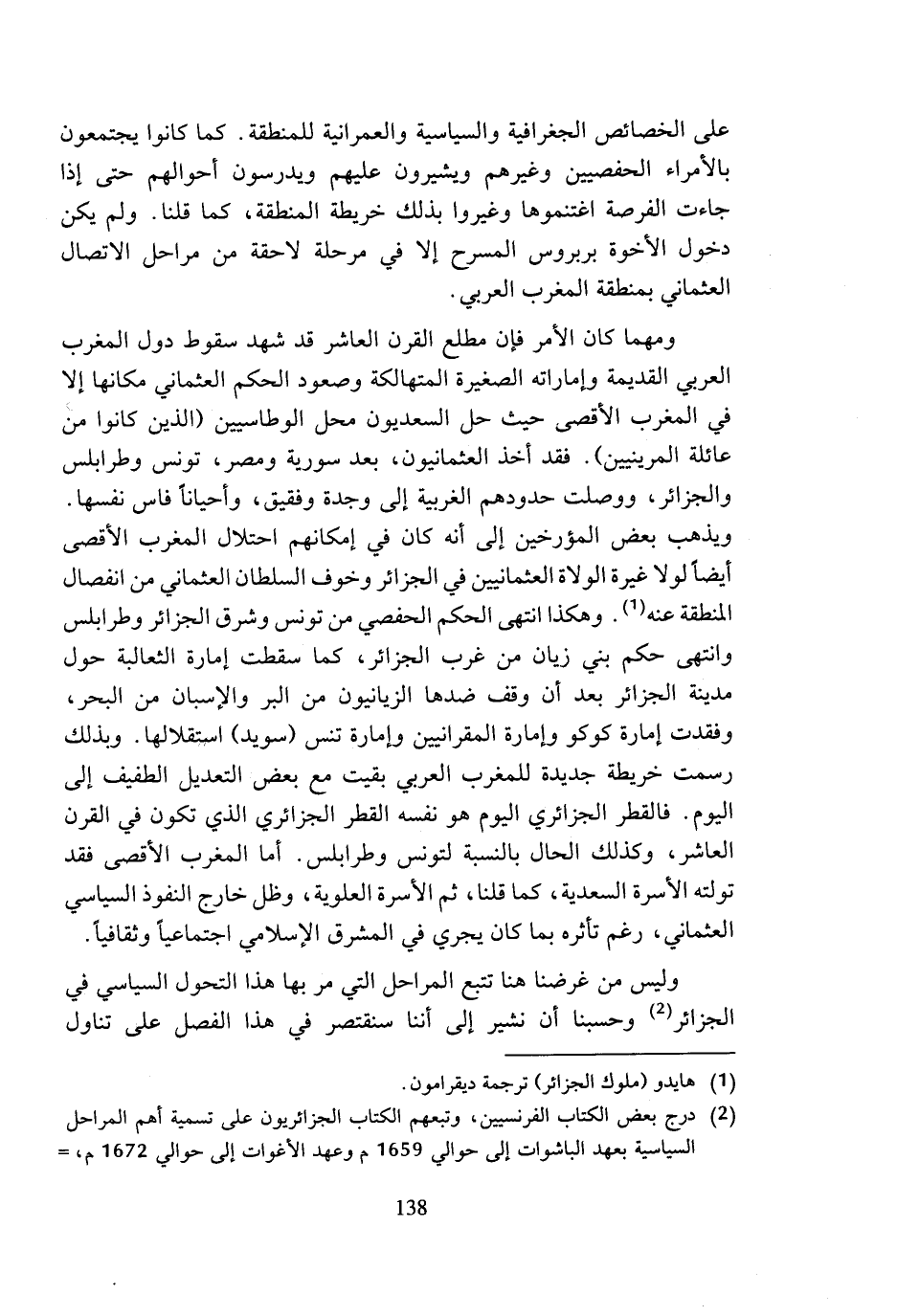 على الخصائص الجغرافية والسياسية والعمرانية للمنطقة. كما كانوا يجتمعون بالأمراء الحفصيين وغيرهم ويشيرون عليهم ويدرسون أحوالهم حتى إذا جاءت الفرصة اغتنموها وغيروا بذلك خريطة المنطقة، كما قلنا. ولم يكن دخول الأخوة بربروس المسرح إلا في مرحلة لاحقة من مراحل الاتصال العثماني بمنطقة المغرب العربي.

ومهما كان الأمر فإن مطلع القرن العاشر قد شهد سقوط دول المغرب العربي القديمة وإماراته الصغيرة المتهالكة وصعود الحكم العثماني مكانها إلا في المغرب الأقصى حيث حل السعديون محل الوطاسيين (الذين كانوا من عائلة المرينيين). فقد أخذ العثمانيون، بعد سورية ومصر، تونس وطرابلس والجزائر، ووصلت حدودهم الغربية إلى وجدة وفقيق، وأحياناً فاس نفسها. ويذهب بعض المؤرخين إلى أنه كان في إمكانهم احتلال المغرب الأقصى أيضاً لولا غيرة الولاة العثمانيين في الجزائر وخوف السلطان العثماني من انفصال المنطقة عنه$^{(1)}$. وهكذا انتهى الحكم الحفصي من تونس وشرق الجزائر وطرابلس وانتهى حكم بني زيان من غرب الجزائر، كما سقطت إمارة الثعالبة حول مدينة الجزائر بعد أن وقف ضدها الزيانيون من البر والإسبان من البحر، وفقدت إمارة كوكو وإمارة المقرانيين وإمارة تنس (سويد) استقلالها. وبذلك رسمت خريطة جديدة للمغرب العربي بقيت مع بعض التعديل الطفيف إلى اليوم. فالقطر الجزائري اليوم هو نفسه القطر الجزائري الذي تكون في القرن العاشر، وكذلك الحال بالنسبة لتونس وطرابلس. أما المغرب الأقصى فقد تولته الأسرة السعدية، كما قلنا، ثم الأسرة العلوية، وظل خارج النفوذ السياسي العثماني، رغم تأثره بما كان يجري في المشرق الإسلامي اجتماعياً وثقافياً.

وليس من غرضنا هنا تتبع المراحل التي مر بها هذا التحول السياسي في الجزائر$^{(2)}$ وحسبنا أن نشير إلى أننا سنقتصر في هذا الفصل على تناول

(1) هايدو (ملوك الجزائر) ترجمة ديقرامون.
(2) درج بعض الكتاب الفرنسيين، وتبعهم الكتاب الجزائريون على تسمية أهم المراحل السياسية بعهد الباشوات إلى حوالي 1659 م وعهد الأغوات إلى حوالي 1672 م، =

138